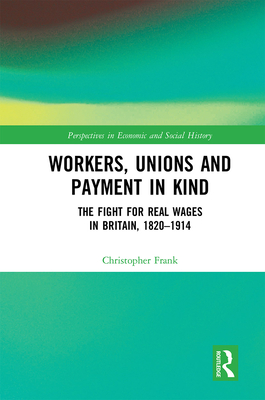 Perspectives in Economic and Social History

WORKERS, UNIONS AND PAYMENT IN KIND

THE FIGHT FOR REAL WAGES IN BRITAIN, 1820–1914

Christopher Frank

ROUTLEDGE